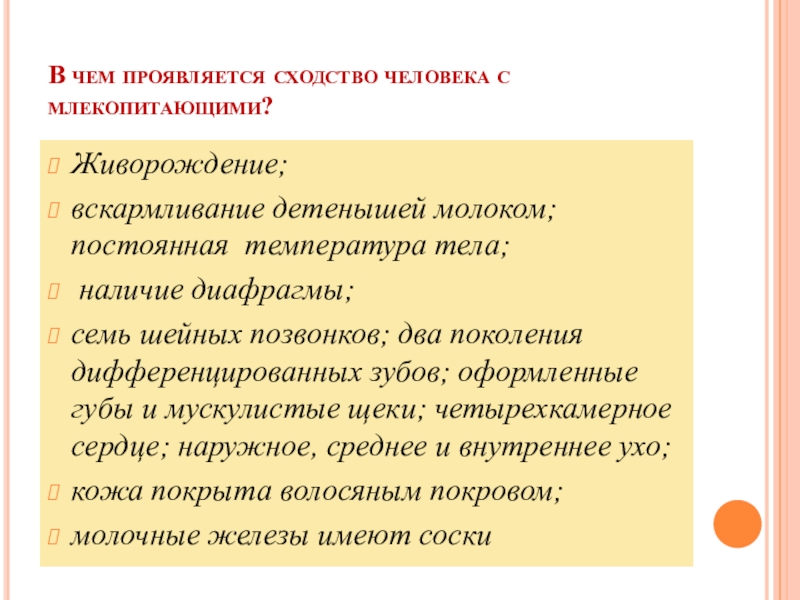 В ЧЕМ ПРОЯВЛЯЕТСЯ СХОДСТВО ЧЕЛОВЕКА С МЛЕКОПИТАЮЩИМИ?

Живорождение;

вскармливание детенышей молоком; постоянная температура тела;

наличие диафрагмы;

семь шейных позвонков; два поколения дифференцированных зубов; оформленные губы и мускулистые щеки; четырехкамерное сердце; наружное, среднее и внутреннее ухо;

кожа покрыта волосяным покровом;

молочные железы имеют соски